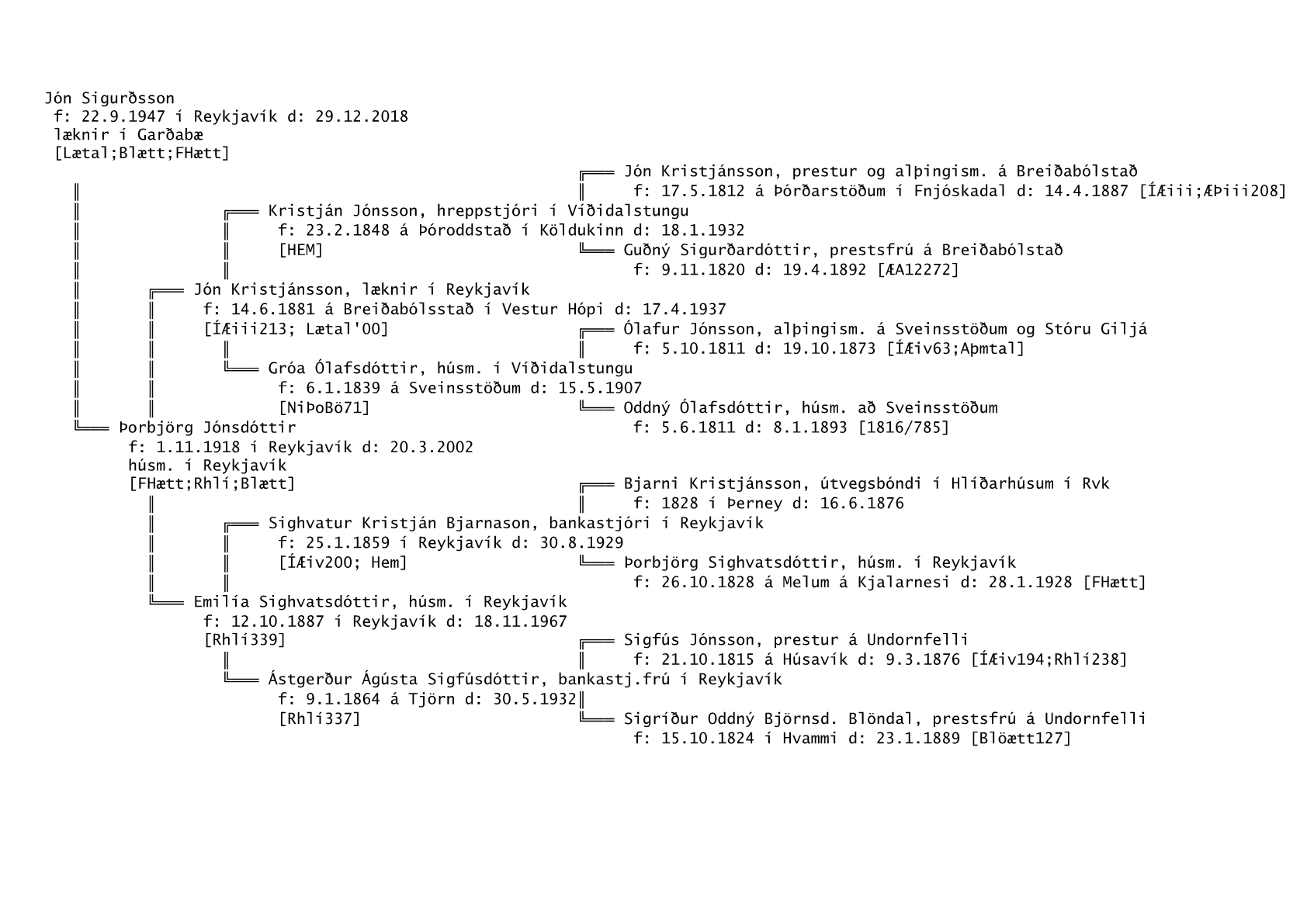 Jón Sigurðsson
f: 22.9.1947 í Reykjavík d: 29.12.2018
læknir í Garðabæ
[Lætal;Blætt;FHætt]

Jón Kristjánsson, prestur og alþingism. á Breiðabólstað
f: 17.5.1812 á Þórðarstöðum í Fnjóskadal d: 14.4.1887 [ÍÆiii;ÆÞiii208]

Kristján Jónsson, hreppstjóri í Víðidalstungu
f: 23.2.1848 á Þóroddstað í Köldukinn d: 18.1.1932
[HEM]

Guðný Sigurðardóttir, prestsfrú á Breiðabólstað
f: 9.11.1820 d: 19.4.1892 [ÆA12272]

Jón Kristjánsson, læknir í Reykjavík
f: 14.6.1881 á Breiðabólsstað í Vestur Hópi d: 17.4.1937
[ÍÆiii213; Lætal'00]

Ólafur Jónsson, alþingism. á Sveinsstöðum og Stóru Giljá
f: 5.10.1811 d: 19.10.1873 [ÍÆiv63;Aþmtal]

Gróa Ólafsdóttir, húsm. í Víðidalstungu
f: 6.1.1839 á Sveinsstöðum d: 15.5.1907
[NiÞoBö71]

Oddný Ólafsdóttir, húsm. að Sveinsstöðum
f: 5.6.1811 d: 8.1.1893 [1816/785]

Þorbjörg Jónsdóttir
f: 1.11.1918 í Reykjavík d: 20.3.2002
húsm. í Reykjavík
[FHætt;Rhlí;Blætt]

Bjarni Kristjánsson, útvegsbóndi í Hlíðarhúsum í Rvk
f: 1828 í Þerney d: 16.6.1876

Sighvatur Kristján Bjarnason, bankastjóri í Reykjavík
f: 25.1.1859 í Reykjavík d: 30.8.1929
[ÍÆiv200; Hem]

Þorbjörg Sighvatsdóttir, húsm. í Reykjavík
f: 26.10.1828 á Melum á Kjalarnesi d: 28.1.1928 [FHætt]

Emilía Sighvatsdóttir, húsm. í Reykjavík
f: 12.10.1887 í Reykjavík d: 18.11.1967
[Rhlí339]

Sigfús Jónsson, prestur á Undornfelli
f: 21.10.1815 á Húsavík d: 9.3.1876 [ÍÆiv194;Rhlí238]

Ástgerður Ágústa Sigfúsdóttir, bankastj.frú í Reykjavík
f: 9.1.1864 á Tjörn d: 30.5.1932
[Rhlí337]

Sigríður Oddný Björnsd. Blöndal, prestsfrú á Undornfelli
f: 15.10.1824 í Hvammi d: 23.1.1889 [Blöætt127]